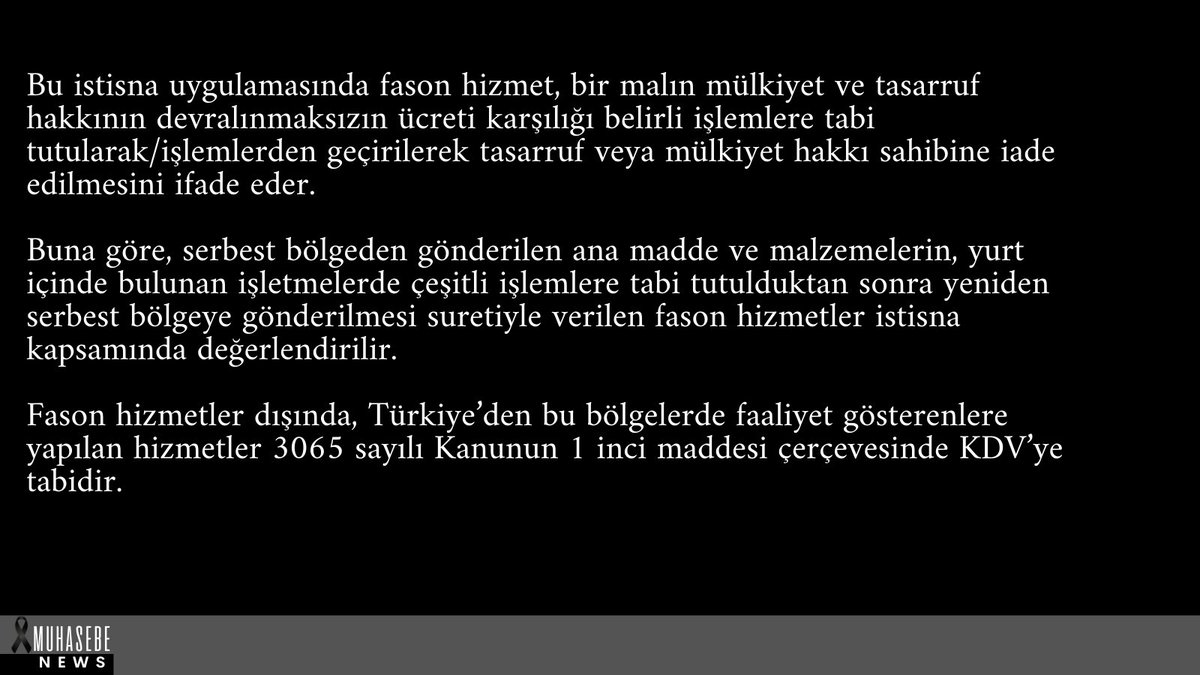 Bu istisna uygulamasında fason hizmet, bir malın mülkiyet ve tasarruf hakkının devralınmaksızın ücreti karşılığı belirli işlemlere tabi tutularak/işlemlerden geçirilerek tasarruf veya mülkiyet hakkı sahibine iade edilmesini ifade eder.

Buna göre, serbest bölgeden gönderilen ana madde ve malzemelerin, yurt içinde bulunan işletmelerde çeşitli işlemlere tabi tutulduktan sonra yeniden serbest bölgeye gönderilmesi suretiyle verilen fason hizmetler istisna kapsamında değerlendirilir.

Fason hizmetler dışında, Türkiye'den bu bölgelerde faaliyet gösterenlere yapılan hizmetler 3065 sayılı Kanunun 1 inci maddesi çerçevesinde KDV'ye tabidir.

MUHASEBE
NEWS